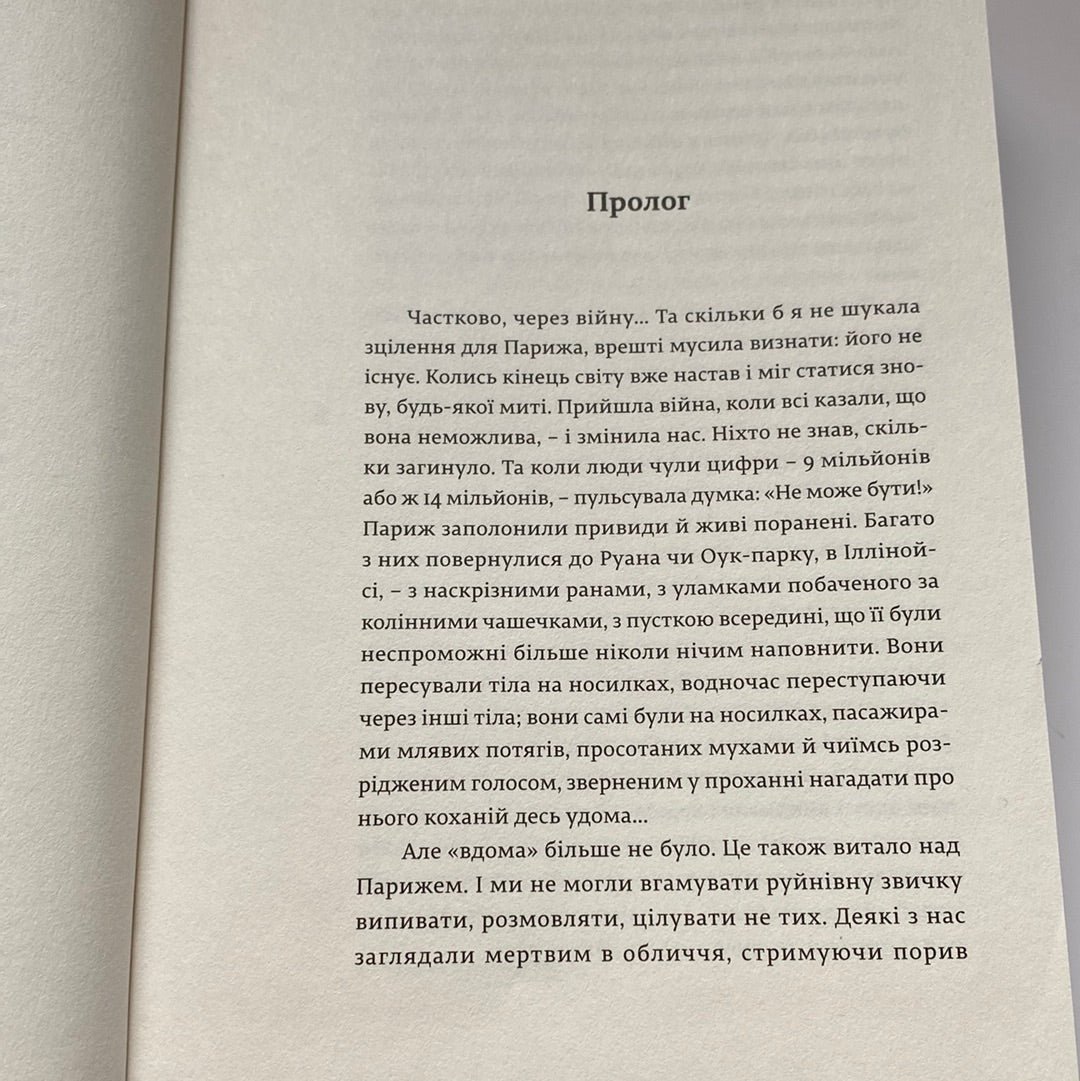 Пролог

Частково, через війну... Та скільки б я не шукала зцілення для Парижа, врешті мусила визнати: його не існує. Колись кінець світу вже настав і міг статися знову, будь-якої миті. Прийшла війна, коли всі казали, що вона неможлива, – і змінила нас. Ніхто не знав, скільки загинуло. Та коли люди чули цифри – 9 мільйонів або ж 14 мільйонів, – пульсувала думка: «Не може бути!» Париж заполонили привиди й живі поранені. Багато з них повернулися до Руана чи Оук-парку, в Іллінойсі, – з наскрізними ранами, з уламками побаченого за колінними чашечками, з пусткою всередині, що її були неспроможні більше ніколи нічим наповнити. Вони пересували тіла на носилках, водночас переступаючи через інші тіла; вони самі були на носилках, пасажирами млявих потягів, просотаних мухами й чиїмсь розрідженим голосом, зверненим у проханні нагадати про нього коханій десь удома...

Але «вдома» більше не було. Це також витало над Парижем. І ми не могли вгамувати руйнівну звичку випивати, розмовляти, цілувати не тих. Деякі з нас заглядали мертвим в обличчя, стримуючи порив